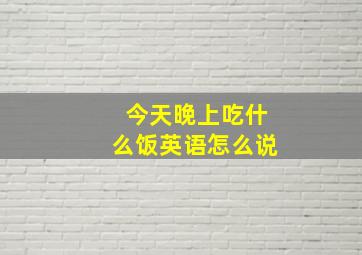 今天晚上吃什么饭英语怎么说